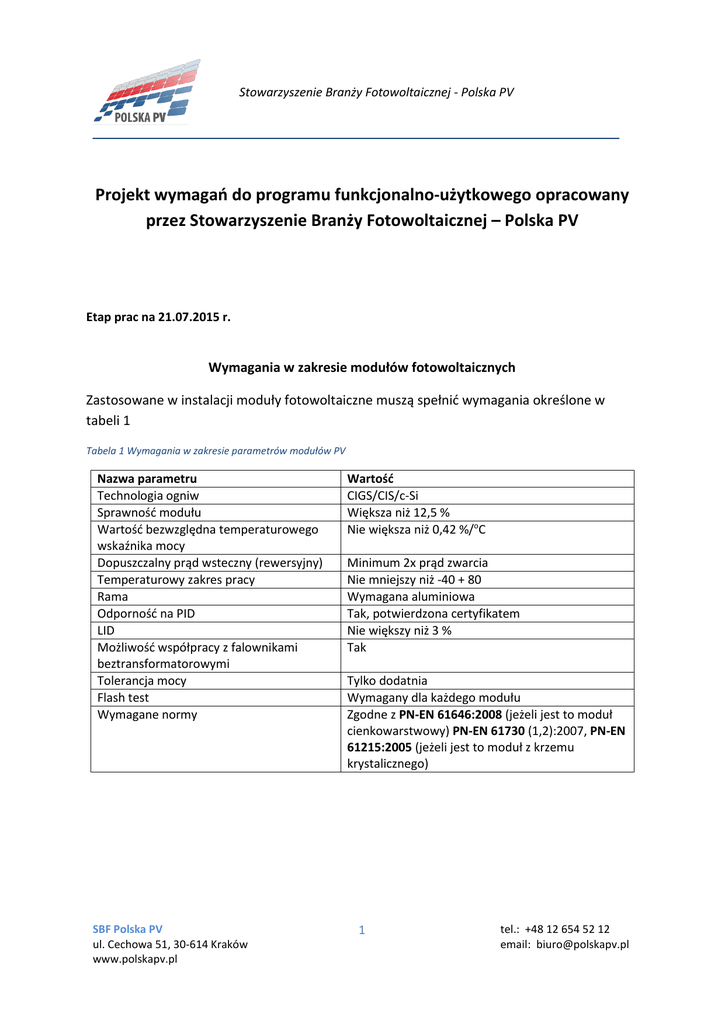 POLSKA PV

Stowarzyszenie Branży Fotowoltaicznej - Polska PV

Projekt wymagań do programu funkcjonalno-użytkowego opracowany przez Stowarzyszenie Branży Fotowoltaicznej – Polska PV

Etap prac na 21.07.2015 r.

Wymagania w zakresie modułów fotowoltaicznych

Zastosowane w instalacji moduły fotowoltaiczne muszą spełnić wymagania określone w tabeli 1

Tabela 1 Wymagania w zakresie parametrów modułów PV

| Nazwa parametru | Wartość |
|---|---|
| Technologia ogniw | CIGS/CIS/c-Si |
| Sprawność modułu | Większa niż 12,5 % |
| Wartość bezwzględna temperaturowego wskaźnika mocy | Nie większa niż 0,42 %/°C |
| Dopuszczalny prąd wsteczny (rewersyjny) | Minimum 2x prąd zwarcia |
| Temperaturowy zakres pracy | Nie mniejszy niż -40 + 80 |
| Rama | Wymagana aluminiowa |
| Odporność na PID | Tak, potwierdzona certyfikatem |
| LID | Nie większy niż 3 % |
| Możliwość współpracy z falownikami beztransformatorowymi | Tak |
| Tolerancja mocy | Tylko dodatnia |
| Flash test | Wymagany dla każdego modułu |
| Wymagane normy | Zgodne z PN-EN 61646:2008 (jeżeli jest to moduł cienkowarstwowy) PN-EN 61730 (1,2):2007, PN-EN 61215:2005 (jeżeli jest to moduł z krzemu krystalicznego) |

SBF Polska PV
ul. Cechowa 51, 30-614 Kraków
www.polskapv.pl

1

tel.: +48 12 654 52 12
email: biuro@polskapv.pl